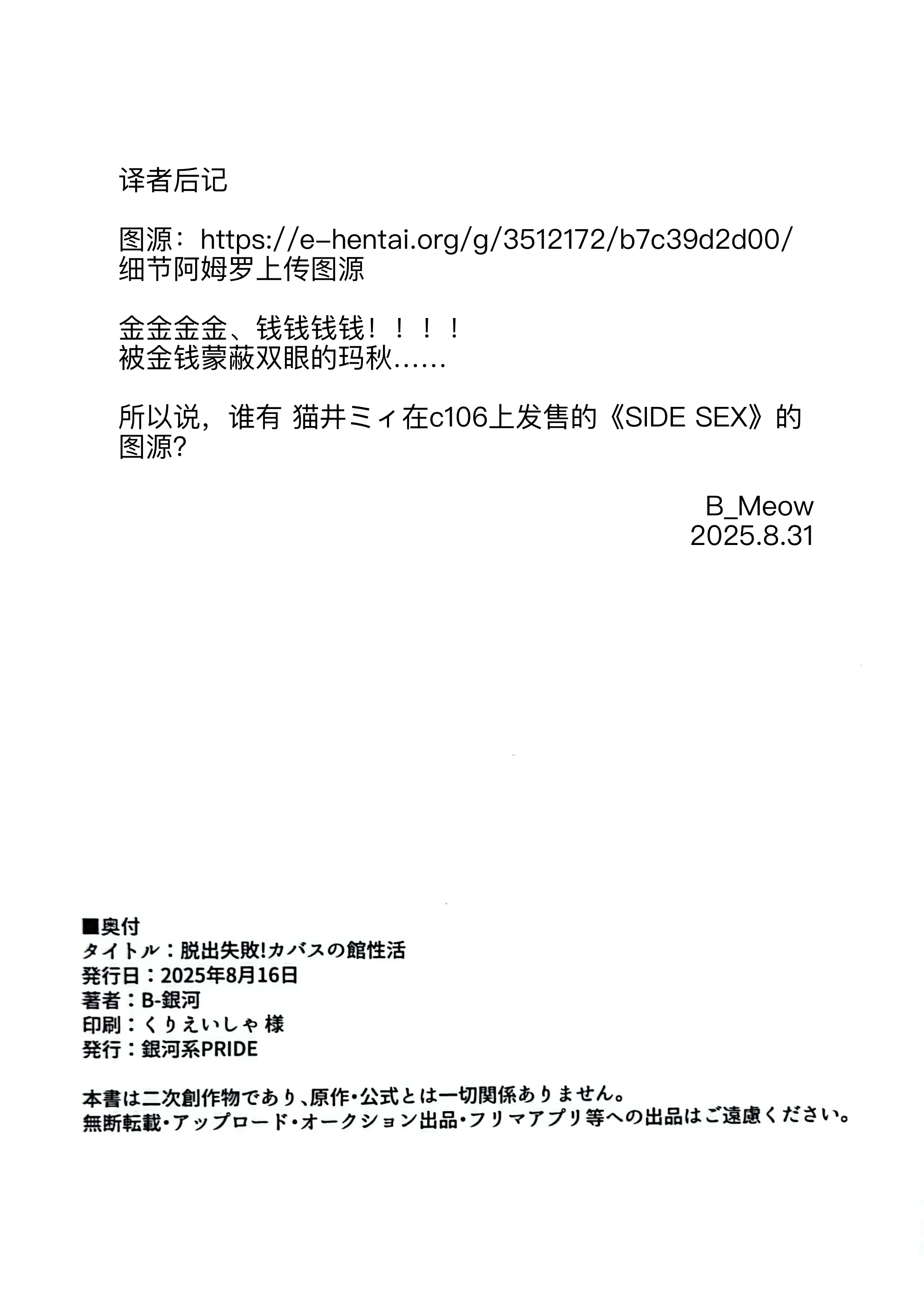 译者后记

图源：https://e-hentai.org/g/3512172/b7c39d2d00/
细节阿姆罗上传图源

金金金金、钱钱钱钱！！！！
被金钱蒙蔽双眼的玛秋……

所以说，谁有 猫井ミィ在c106上发售的《SIDE SEX》的图源?

B_Meow
2025.8.31

■奥付
タイトル：脱出失敗!カバスの館性活
発行日：2025年8月16日
著者：B-銀河
印刷：くりえいしゃ 様
発行：銀河系PRIDE

本書は二次創作物であり、原作・公式とは一切関係ありません。
無断転載・アップロード・オークション出品・フリマアプリ等への出品はご遠慮ください。